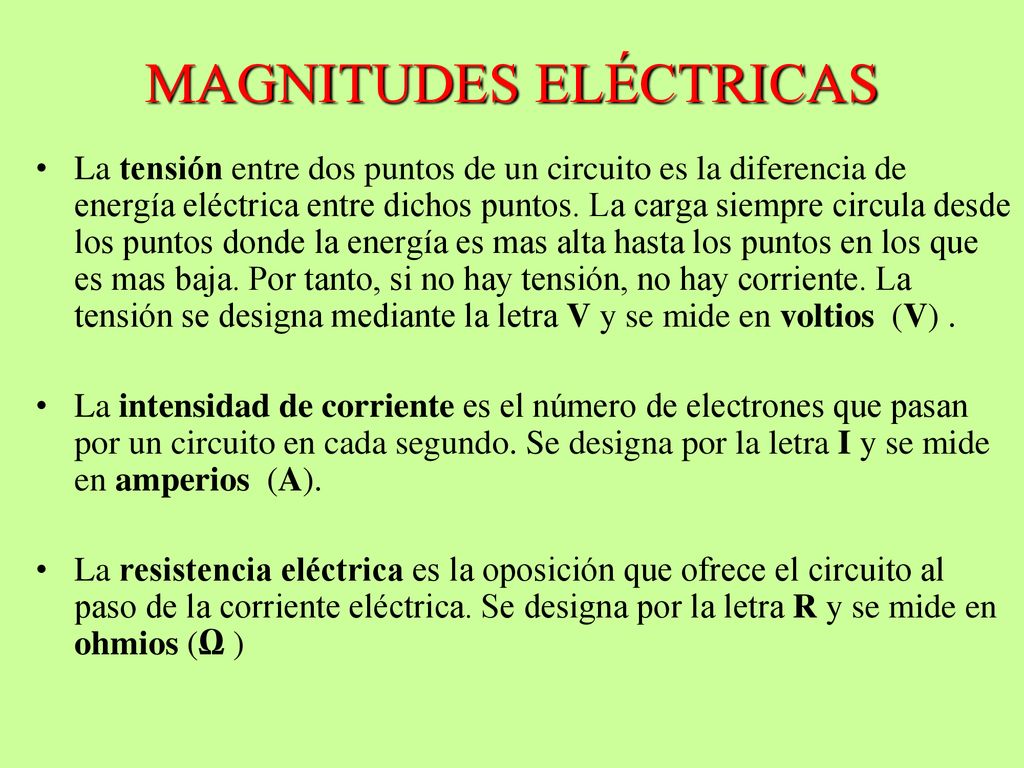 MAGNITUDES ELÉCTRICAS

• La tensión entre dos puntos de un circuito es la diferencia de energía eléctrica entre dichos puntos. La carga siempre circula desde los puntos donde la energía es mas alta hasta los puntos en los que es mas baja. Por tanto, si no hay tensión, no hay corriente. La tensión se designa mediante la letra V y se mide en voltios (V) .

• La intensidad de corriente es el número de electrones que pasan por un circuito en cada segundo. Se designa por la letra I y se mide en amperios (A).

• La resistencia eléctrica es la oposición que ofrece el circuito al paso de la corriente eléctrica. Se designa por la letra R y se mide en ohmios (Ω )